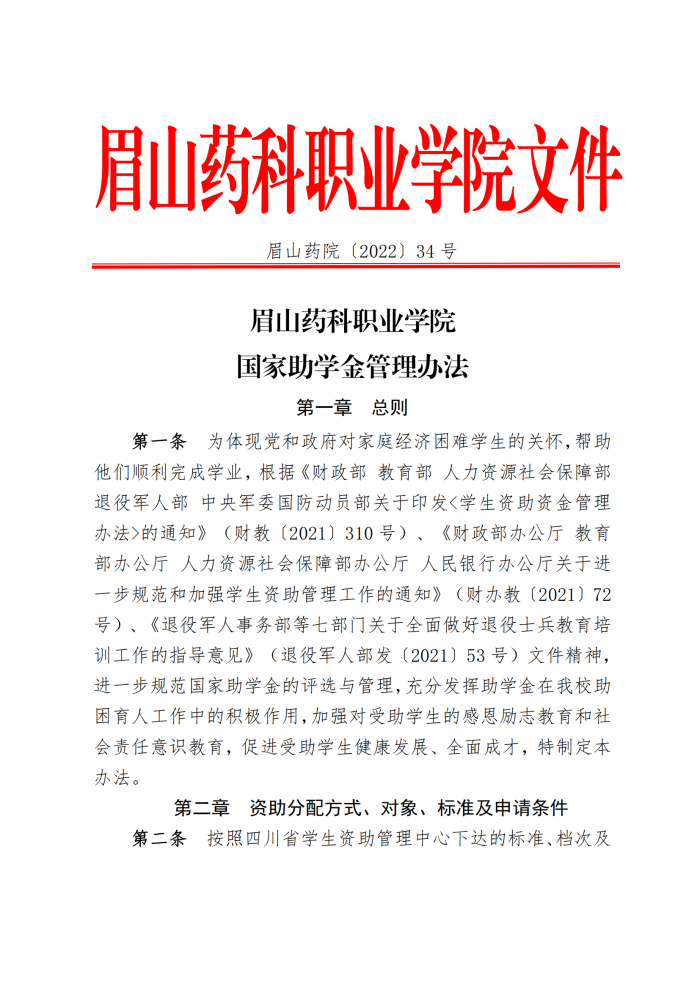 眉山药科职业学院文件

眉山药院〔2022〕34 号

眉山药科职业学院
国家助学金管理办法

第一章　总则

第一条　为体现党和政府对家庭经济困难学生的关怀，帮助他们顺利完成学业，根据《财政部 教育部 人力资源社会保障部 退役军人部 中央军委国防动员部关于印发<学生资助资金管理办法>的通知》（财教〔2021〕310 号）、《财政部办公厅 教育部办公厅 人力资源社会保障部办公厅 人民银行办公厅关于进一步规范和加强学生资助管理工作的通知》（财办教〔2021〕72 号）、《退役军人事务部等七部门关于全面做好退役士兵教育培训工作的指导意见》（退役军人部发〔2021〕53 号）文件精神，进一步规范国家助学金的评选与管理，充分发挥助学金在我校助困育人工作中的积极作用，加强对受助学生的感恩励志教育和社会责任意识教育，促进受助学生健康发展、全面成才，特制定本办法。

第二章　资助分配方式、对象、标准及申请条件

第二条　按照四川省学生资助管理中心下达的标准、档次及